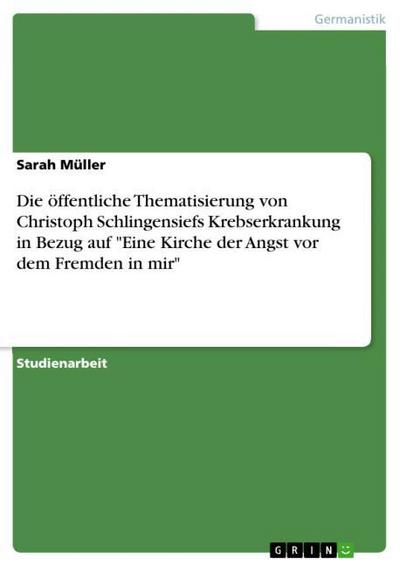 Germanistik

Sarah Müller

Die öffentliche Thematisierung von Christoph Schlingensiefs Krebserkrankung in Bezug auf "Eine Kirche der Angst vor dem Fremden in mir"

Studienarbeit

GRIN